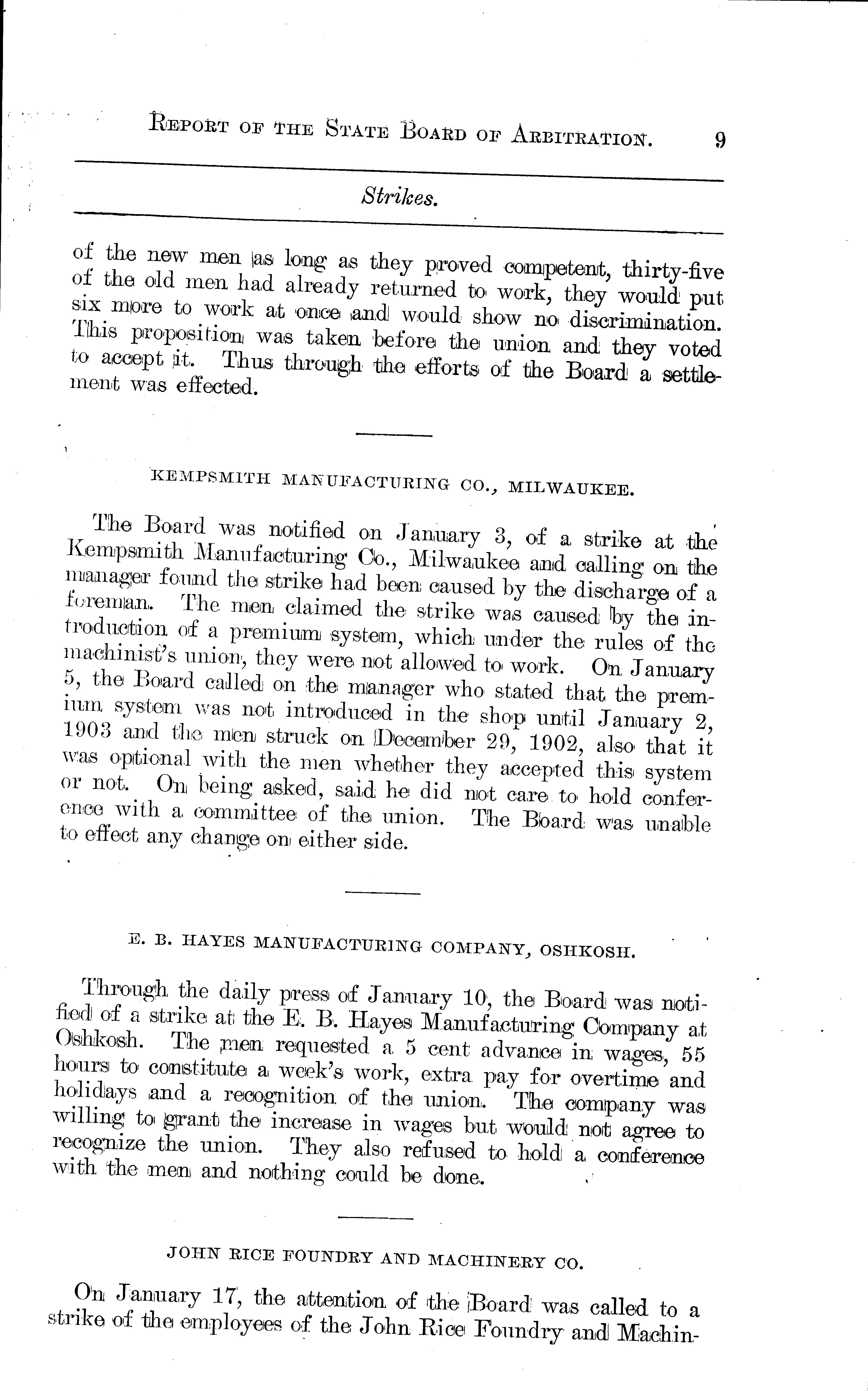 REPORT OF THE STATE BOARD OF ARBITRATION. 9

Strikes.

of the new men as long as they proved competent, thirty-five of the old men had already returned to work, they would put six more to work at once and would show no discrimination. This proposition was taken before the union and they voted to accept it. Thus through the efforts of the Board a settlement was effected.

KEMPSMITH MANUFACTURING CO., MILWAUKEE.

The Board was notified on January 3, of a strike at the Kempsmith Manufacturing Co., Milwaukee and calling on the manager found the strike had been caused by the discharge of a foreman. The men claimed the strike was caused by the introduction of a premium system, which under the rules of the machinist's union, they were not allowed to work. On January 5, the Board called on the manager who stated that the premium system was not introduced in the shop until January 2, 1903 and the men struck on December 29, 1902, also that it was optional with the men whether they accepted this system or not. On being asked, said he did not care to hold conference with a committee of the union. The Board was unable to effect any change on either side.

E. B. HAYES MANUFACTURING COMPANY, OSHKOSH.

Through the daily press of January 10, the Board was notified of a strike at the E. B. Hayes Manufacturing Company at Oshkosh. The men requested a 5 cent advance in wages, 55 hours to constitute a week's work, extra pay for overtime and holidays and a recognition of the union. The company was willing to grant the increase in wages but would not agree to recognize the union. They also refused to hold a conference with the men and nothing could be done.

JOHN RICE FOUNDRY AND MACHINERY CO.

On January 17, the attention of the Board was called to a strike of the employees of the John Rice Foundry and Machin-